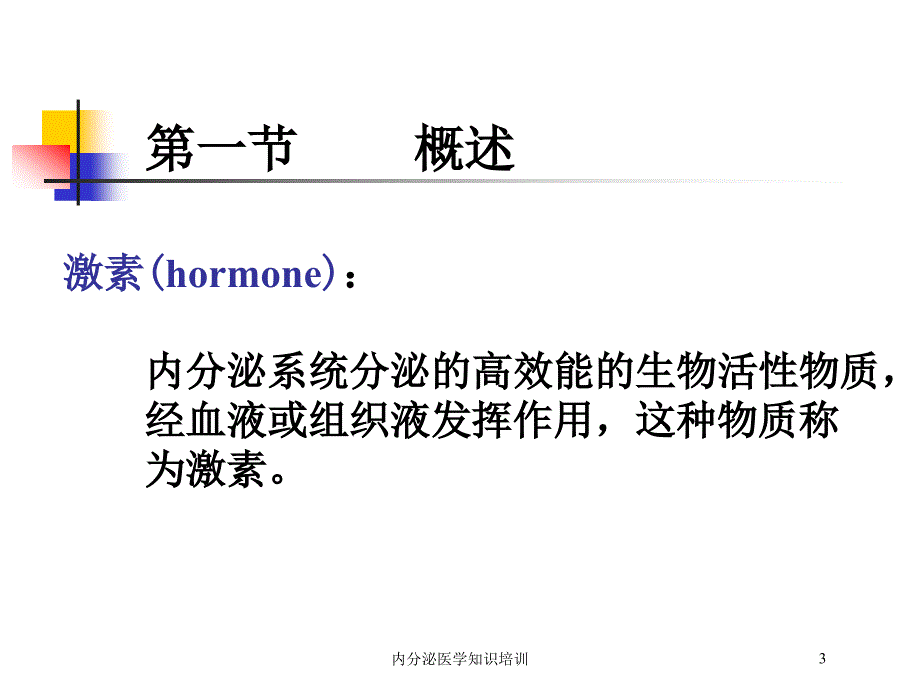 第一节　　概述

激素(hormone)：

内分泌系统分泌的高效能的生物活性物质，经血液或组织液发挥作用，这种物质称为激素。

内分泌医学知识培训

3